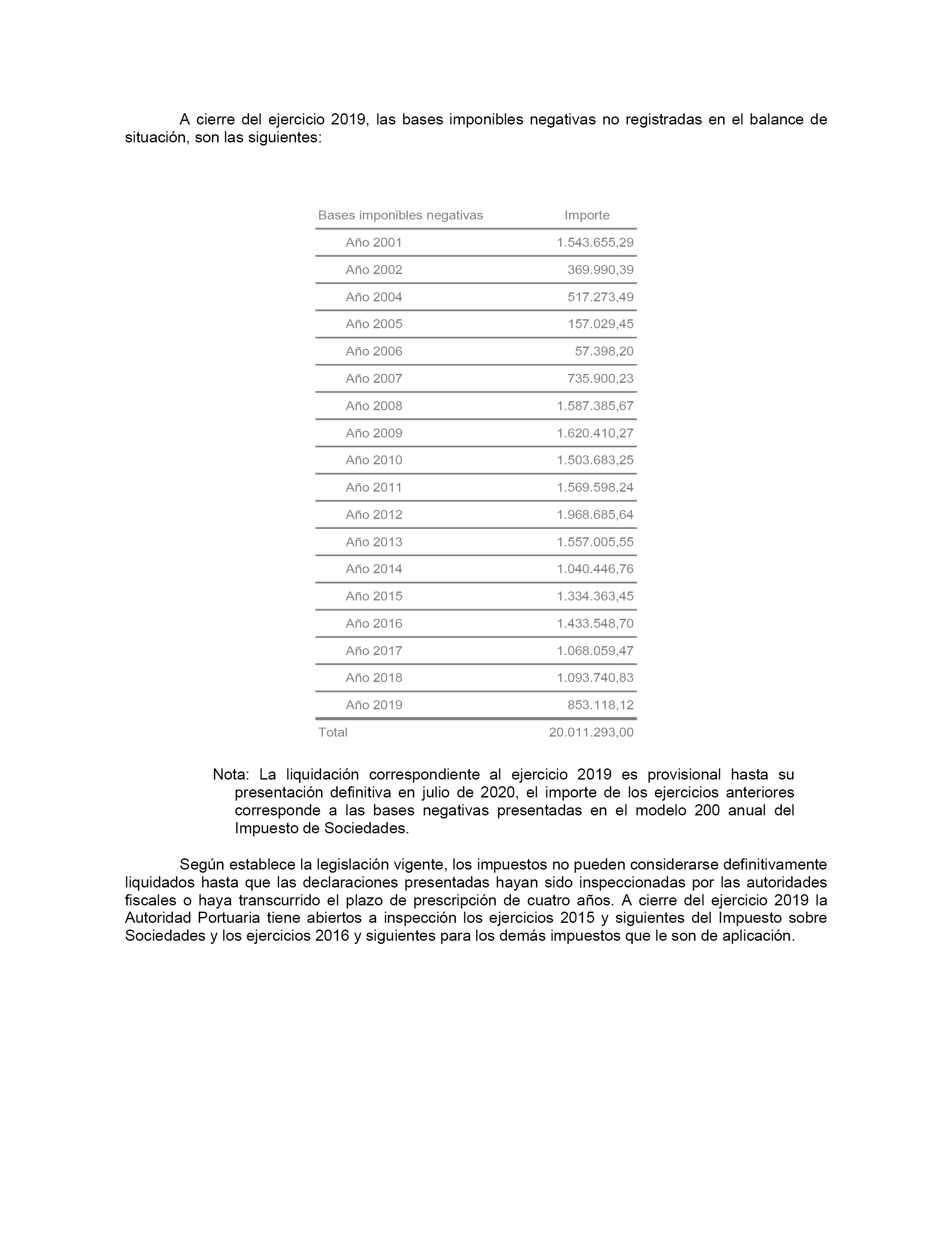 A cierre del ejercicio 2019, las bases imponibles negativas no registradas en el balance de situación, son las siguientes:

| Bases imponibles negativas | Importe |
|---|---|
| Año 2001 | 1.543.655,29 |
| Año 2002 | 369.990,39 |
| Año 2004 | 517.273,49 |
| Año 2005 | 157.029,45 |
| Año 2006 | 57.398,20 |
| Año 2007 | 735.900,23 |
| Año 2008 | 1.587.385,67 |
| Año 2009 | 1.620.410,27 |
| Año 2010 | 1.503.683,25 |
| Año 2011 | 1.569.598,24 |
| Año 2012 | 1.968.685,64 |
| Año 2013 | 1.557.005,55 |
| Año 2014 | 1.040.446,76 |
| Año 2015 | 1.334.363,45 |
| Año 2016 | 1.433.548,70 |
| Año 2017 | 1.068.059,47 |
| Año 2018 | 1.093.740,83 |
| Año 2019 | 853.118,12 |
| Total | 20.011.293,00 |

Nota: La liquidación correspondiente al ejercicio 2019 es provisional hasta su presentación definitiva en julio de 2020, el importe de los ejercicios anteriores corresponde a las bases negativas presentadas en el modelo 200 anual del Impuesto de Sociedades.

Según establece la legislación vigente, los impuestos no pueden considerarse definitivamente liquidados hasta que las declaraciones presentadas hayan sido inspeccionadas por las autoridades fiscales o haya transcurrido el plazo de prescripción de cuatro años. A cierre del ejercicio 2019 la Autoridad Portuaria tiene abiertos a inspección los ejercicios 2015 y siguientes del Impuesto sobre Sociedades y los ejercicios 2016 y siguientes para los demás impuestos que le son de aplicación.